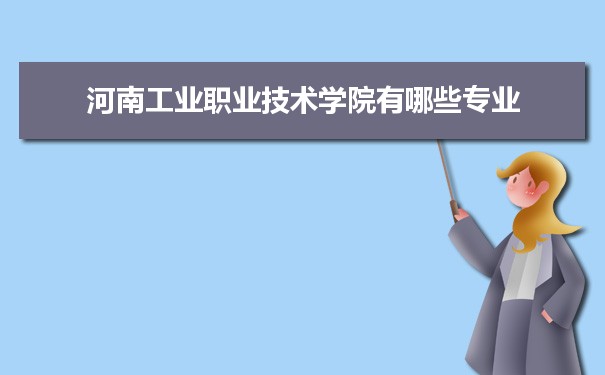 河南工业职业技术学院有哪些专业